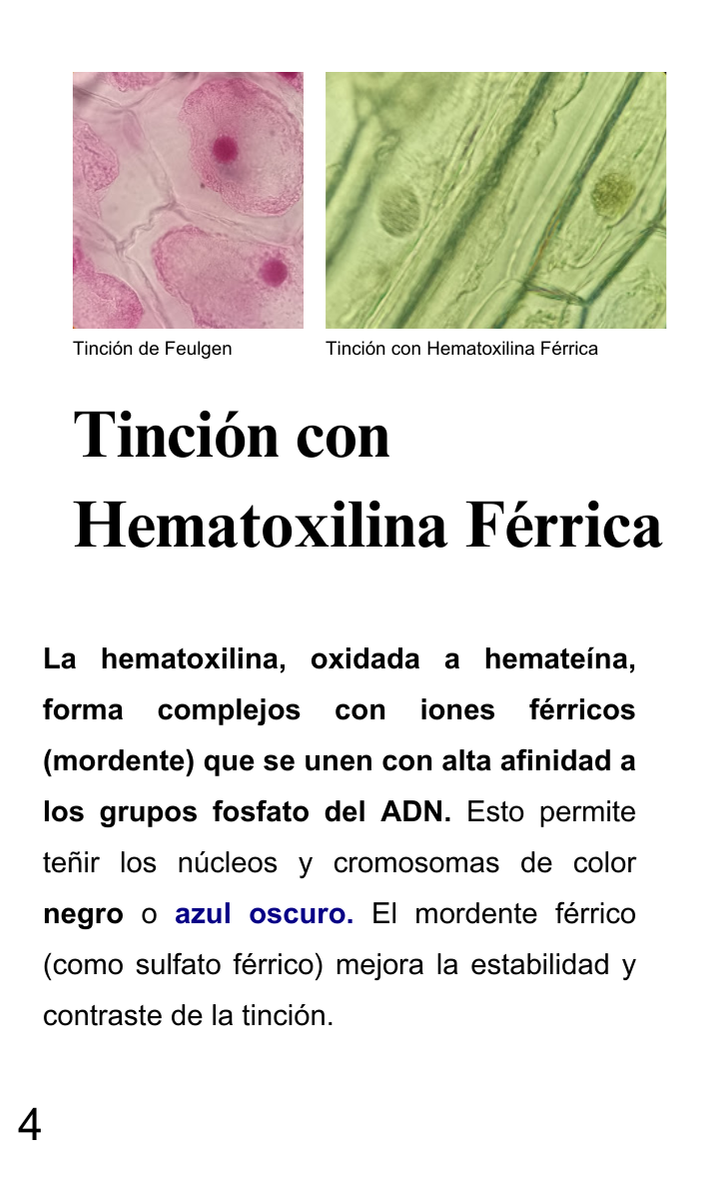 Tinción de Feulgen

Tinción con Hematoxilina Férrica

Tinción con Hematoxilina Férrica

La hematoxilina, oxidada a hemateína, forma complejos con iones férricos (mordente) que se unen con alta afinidad a los grupos fosfato del ADN. Esto permite teñir los núcleos y cromosomas de color negro o azul oscuro. El mordente férrico (como sulfato férrico) mejora la estabilidad y contraste de la tinción.

4